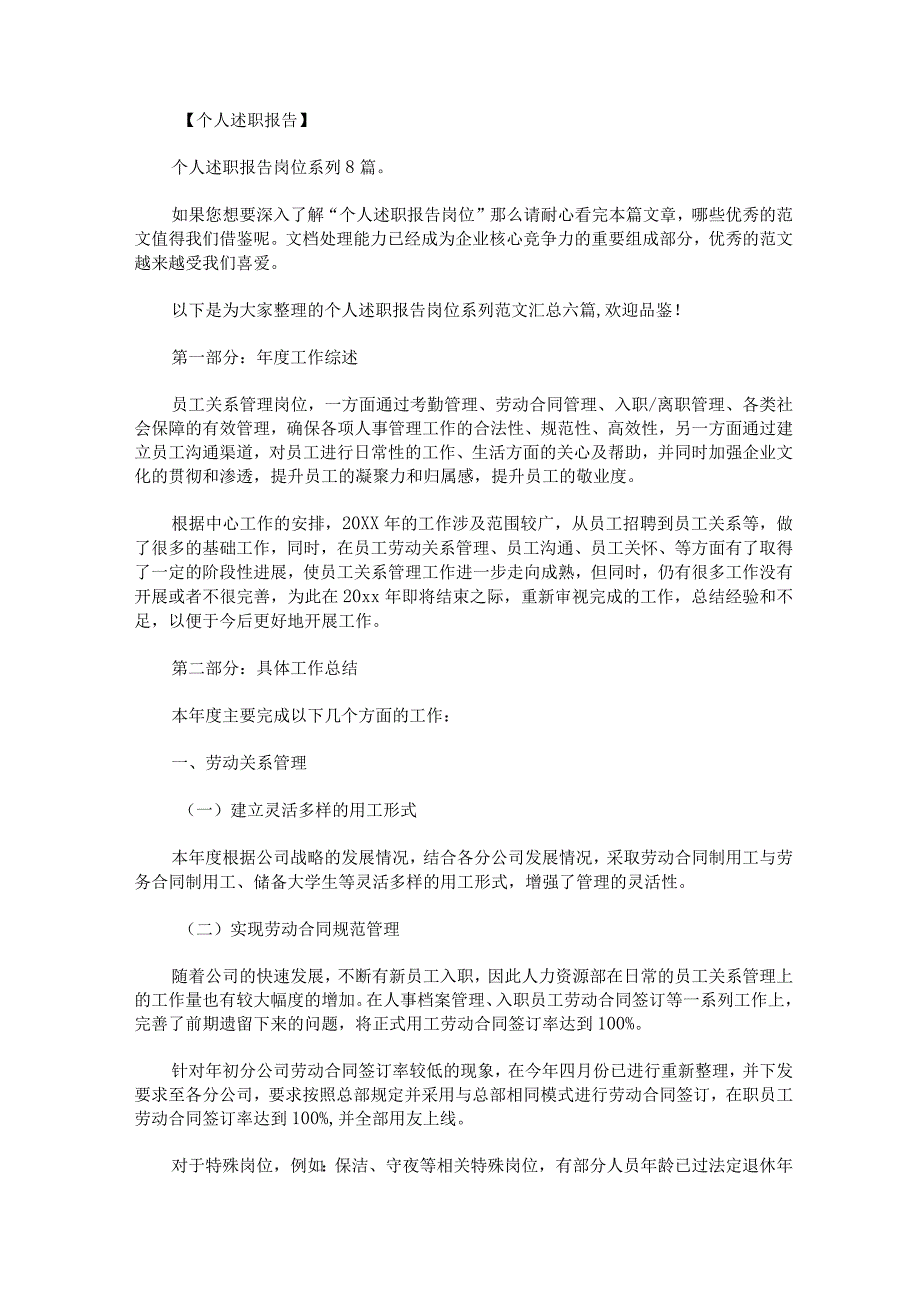 【个人述职报告】

个人述职报告岗位系列8篇。

如果您想要深入了解“个人述职报告岗位”那么请耐心看完本篇文章，哪些优秀的范文值得我们借鉴呢。文档处理能力已经成为企业核心竞争力的重要组成部分，优秀的范文越来越受我们喜爱。

以下是为大家整理的个人述职报告岗位系列范文汇总六篇,欢迎品鉴!

第一部分：年度工作综述

员工关系管理岗位，一方面通过考勤管理、劳动合同管理、入职/离职管理、各类社会保障的有效管理，确保各项人事管理工作的合法性、规范性、高效性，另一方面通过建立员工沟通渠道，对员工进行日常性的工作、生活方面的关心及帮助，并同时加强企业文化的贯彻和渗透，提升员工的凝聚力和归属感，提升员工的敬业度。

根据中心工作的安排，20XX年的工作涉及范围较广，从员工招聘到员工关系等，做了很多的基础工作，同时，在员工劳动关系管理、员工沟通、员工关怀、等方面有了取得了一定的阶段性进展，使员工关系管理工作进一步走向成熟，但同时，仍有很多工作没有开展或者不很完善，为此在20xx年即将结束之际，重新审视完成的工作，总结经验和不足，以便于今后更好地开展工作。

第二部分：具体工作总结

本年度主要完成以下几个方面的工作：

一、劳动关系管理

（一）建立灵活多样的用工形式

本年度根据公司战略的发展情况，结合各分公司发展情况，采取劳动合同制用工与劳务合同制用工、储备大学生等灵活多样的用工形式，增强了管理的灵活性。

（二）实现劳动合同规范管理

随着公司的快速发展，不断有新员工入职，因此人力资源部在日常的员工关系管理上的工作量也有较大幅度的增加。在人事档案管理、入职员工劳动合同签订等一系列工作上，完善了前期遗留下来的问题，将正式用工劳动合同签订率达到100%。

针对年初分公司劳动合同签订率较低的现象，在今年四月份已进行重新整理，并下发要求至各分公司，要求按照总部规定并采用与总部相同模式进行劳动合同签订，在职员工劳动合同签订率达到100%,并全部用友上线。

对于特殊岗位，例如:保洁、守夜等相关特殊岗位，有部分人员年龄已过法定退休年